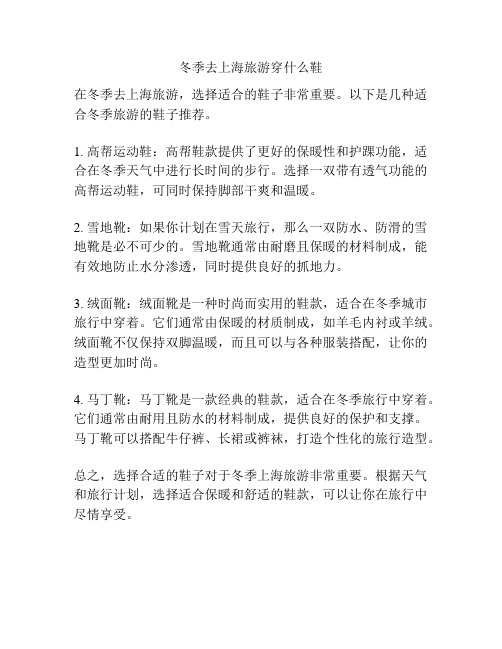 冬季去上海旅游穿什么鞋

在冬季去上海旅游，选择适合的鞋子非常重要。以下是几种适合冬季旅游的鞋子推荐。

1. 高帮运动鞋：高帮鞋款提供了更好的保暖性和护踝功能，适合在冬季天气中进行长时间的步行。选择一双带有透气功能的高帮运动鞋，可同时保持脚部干爽和温暖。

2. 雪地靴：如果你计划在雪天旅行，那么一双防水、防滑的雪地靴是必不可少的。雪地靴通常由耐磨且保暖的材料制成，能有效地防止水分渗透，同时提供良好的抓地力。

3. 绒面靴：绒面靴是一种时尚而实用的鞋款，适合在冬季城市旅行中穿着。它们通常由保暖的材质制成，如羊毛内衬或羊绒。绒面靴不仅保持双脚温暖，而且可以与各种服装搭配，让你的造型更加时尚。

4. 马丁靴：马丁靴是一款经典的鞋款，适合在冬季旅行中穿着。它们通常由耐用且防水的材料制成，提供良好的保护和支撑。马丁靴可以搭配牛仔裤、长裙或裤袜，打造个性化的旅行造型。

总之，选择合适的鞋子对于冬季上海旅游非常重要。根据天气和旅行计划，选择适合保暖和舒适的鞋款，可以让你在旅行中尽情享受。